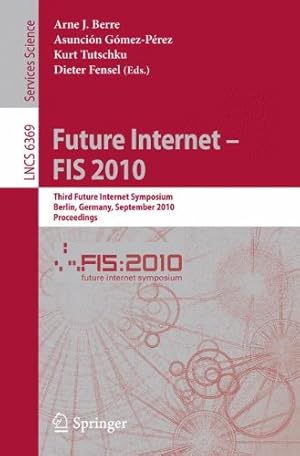 Services Science

LNCS 6369

Arne J. Berre
Asunción Gómez-Pérez
Kurt Tutschku
Dieter Fensel (Eds.)

Future Internet – FIS 2010

Third Future Internet Symposium
Berlin, Germany, September 2010
Proceedings

FIS:2010
future internet symposium

Springer